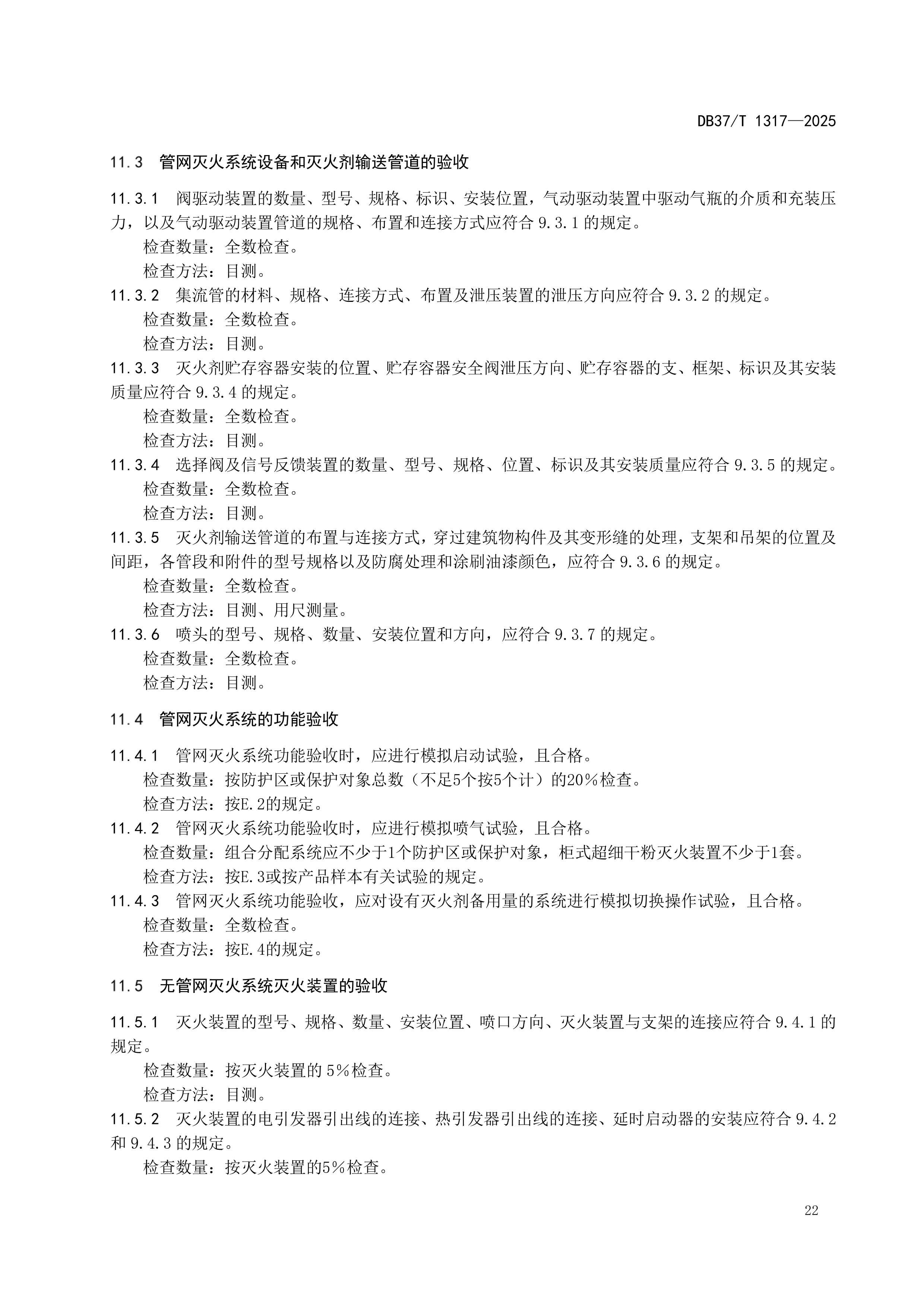 DB37/T 1317—2025

11.3 管网灭火系统设备和灭火剂输送管道的验收

11.3.1 阀驱动装置的数量、型号、规格、标识、安装位置，气动驱动装置中驱动气瓶的介质和充装压力，以及气动驱动装置管道的规格、布置和连接方式应符合 9.3.1 的规定。
检查数量：全数检查。
检查方法：目测。
11.3.2 集流管的材料、规格、连接方式、布置及泄压装置的泄压方向应符合 9.3.2 的规定。
检查数量：全数检查。
检查方法：目测。
11.3.3 灭火剂贮存容器安装的位置、贮存容器安全阀泄压方向、贮存容器的支、框架、标识及其安装质量应符合 9.3.4 的规定。
检查数量：全数检查。
检查方法：目测。
11.3.4 选择阀及信号反馈装置的数量、型号、规格、位置、标识及其安装质量应符合 9.3.5 的规定。
检查数量：全数检查。
检查方法：目测。
11.3.5 灭火剂输送管道的布置与连接方式，穿过建筑物构件及其变形缝的处理，支架和吊架的位置及间距，各管段和附件的型号规格以及防腐处理和涂刷油漆颜色，应符合 9.3.6 的规定。
检查数量：全数检查。
检查方法：目测、用尺测量。
11.3.6 喷头的型号、规格、数量、安装位置和方向，应符合 9.3.7 的规定。
检查数量：全数检查。
检查方法：目测。

11.4 管网灭火系统的功能验收

11.4.1 管网灭火系统功能验收时，应进行模拟启动试验，且合格。
检查数量：按防护区或保护对象总数（不足5个按5个计）的20%检查。
检查方法：按E.2的规定。
11.4.2 管网灭火系统功能验收时，应进行模拟喷气试验，且合格。
检查数量：组合分配系统应不少于1个防护区或保护对象，柜式超细干粉灭火装置不少于1套。
检查方法：按E.3或按产品样本有关试验的规定。
11.4.3 管网灭火系统功能验收，应对设有灭火剂备用量的系统进行模拟切换操作试验，且合格。
检查数量：全数检查。
检查方法：按E.4的规定。

11.5 无管网灭火系统灭火装置的验收

11.5.1 灭火装置的型号、规格、数量、安装位置、喷口方向、灭火装置与支架的连接应符合 9.4.1 的规定。
检查数量：按灭火装置的 5%检查。
检查方法：目测。
11.5.2 灭火装置的电引发器引出线的连接、热引发器引出线的连接、延时启动器的安装应符合 9.4.2 和 9.4.3 的规定。
检查数量：按灭火装置的5%检查。

22